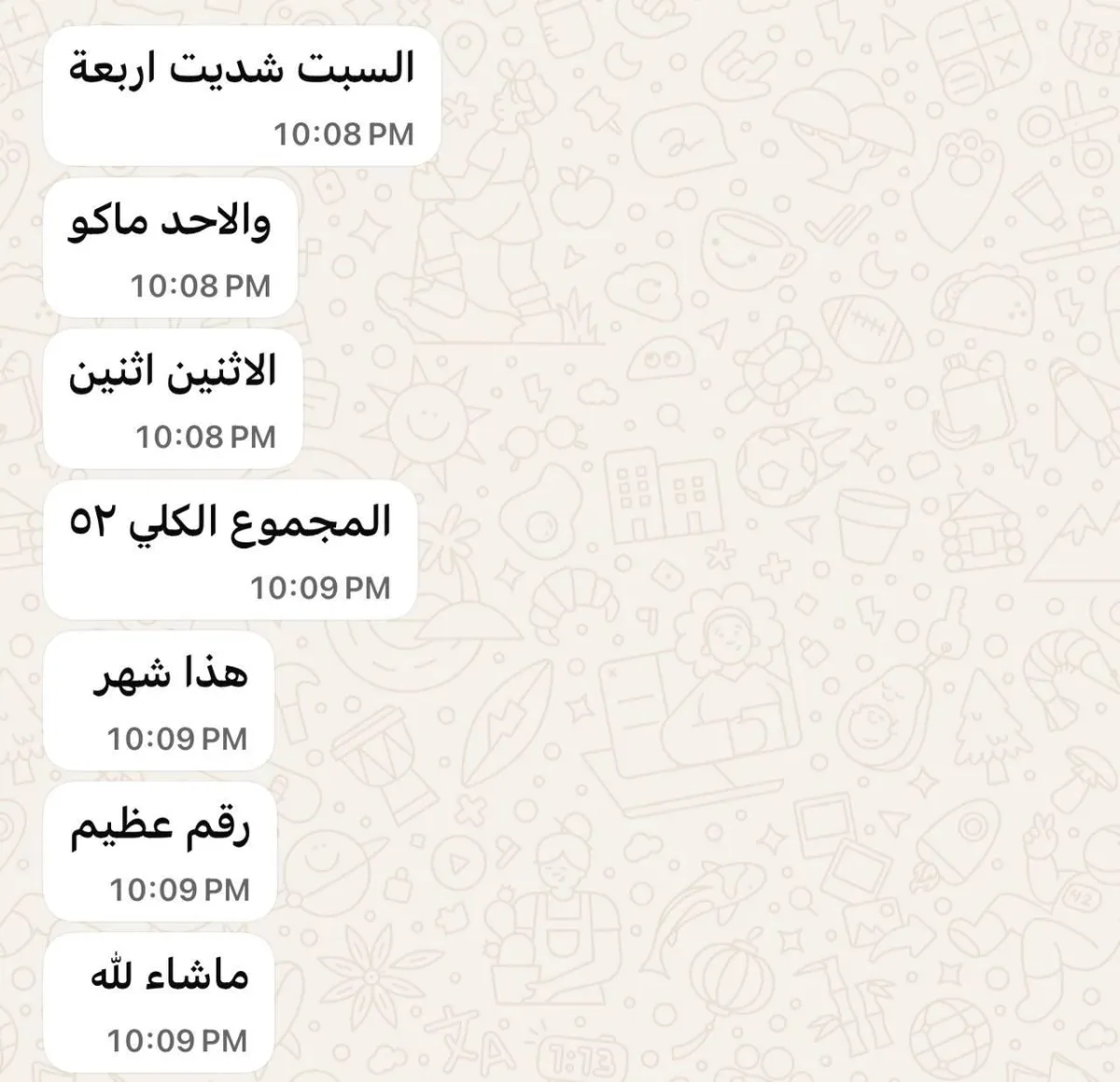 السبت شديت اربعة
10:08 PM

والاحد ماكو
10:08 PM

الاثنين اثنين
10:08 PM

المجموع الكلي ٥٢
10:09 PM

هذا شهر
10:09 PM

رقم عظيم
10:09 PM

ماشاء لله
10:09 PM